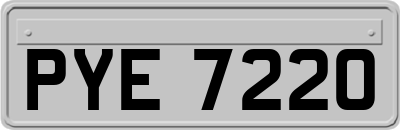 PYE 7220